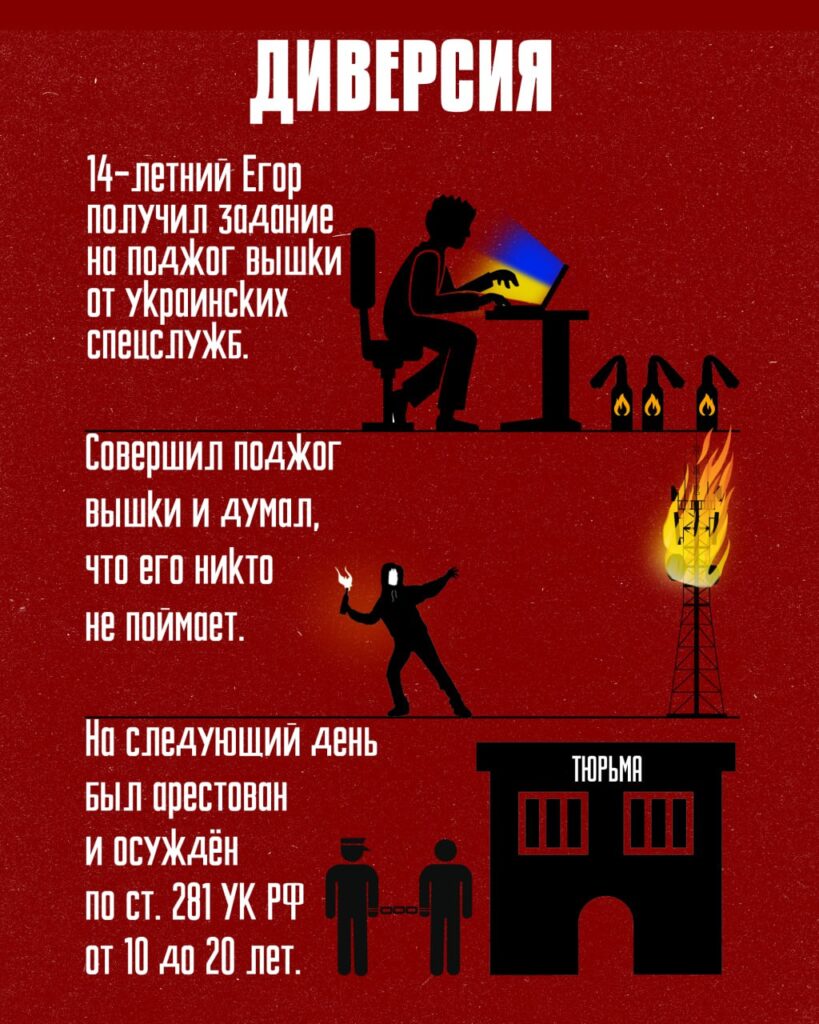 ДИВЕРСИЯ

14-летний Егор получил задание на поджог вышки от украинских спецслужб.

Совершил поджог вышки и думал, что его никто не поймает.

На следующий день был арестован и осуждён по ст. 281 УК РФ от 10 до 20 лет.

ТЮРЬМА